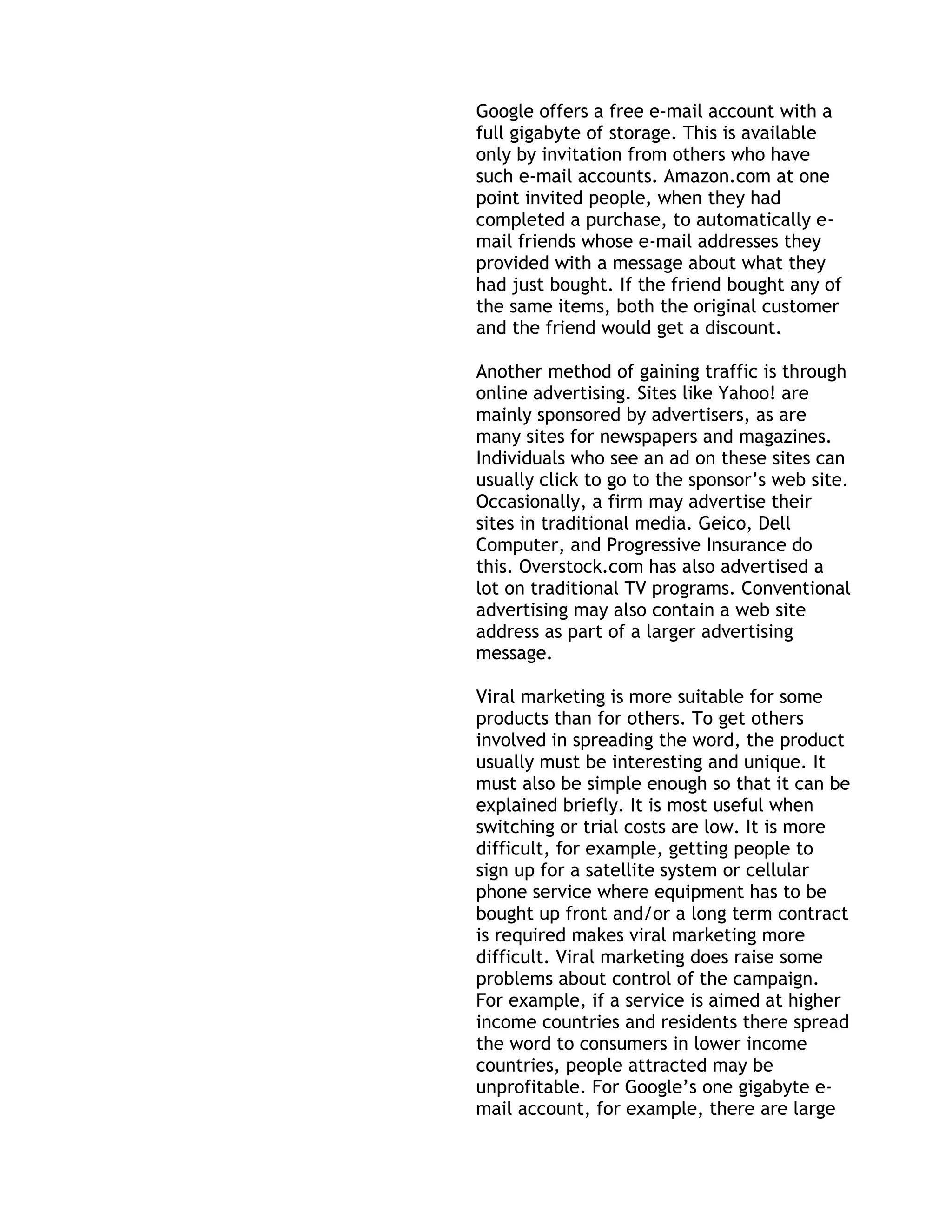 Google offers a free e-mail account with a full gigabyte of storage. This is available only by invitation from others who have such e-mail accounts. Amazon.com at one point invited people, when they had completed a purchase, to automatically e-mail friends whose e-mail addresses they provided with a message about what they had just bought. If the friend bought any of the same items, both the original customer and the friend would get a discount.

Another method of gaining traffic is through online advertising. Sites like Yahoo! are mainly sponsored by advertisers, as are many sites for newspapers and magazines. Individuals who see an ad on these sites can usually click to go to the sponsor's web site. Occasionally, a firm may advertise their sites in traditional media. Geico, Dell Computer, and Progressive Insurance do this. Overstock.com has also advertised a lot on traditional TV programs. Conventional advertising may also contain a web site address as part of a larger advertising message.

Viral marketing is more suitable for some products than for others. To get others involved in spreading the word, the product usually must be interesting and unique. It must also be simple enough so that it can be explained briefly. It is most useful when switching or trial costs are low. It is more difficult, for example, getting people to sign up for a satellite system or cellular phone service where equipment has to be bought up front and/or a long term contract is required makes viral marketing more difficult. Viral marketing does raise some problems about control of the campaign. For example, if a service is aimed at higher income countries and residents there spread the word to consumers in lower income countries, people attracted may be unprofitable. For Google's one gigabyte e-mail account, for example, there are large